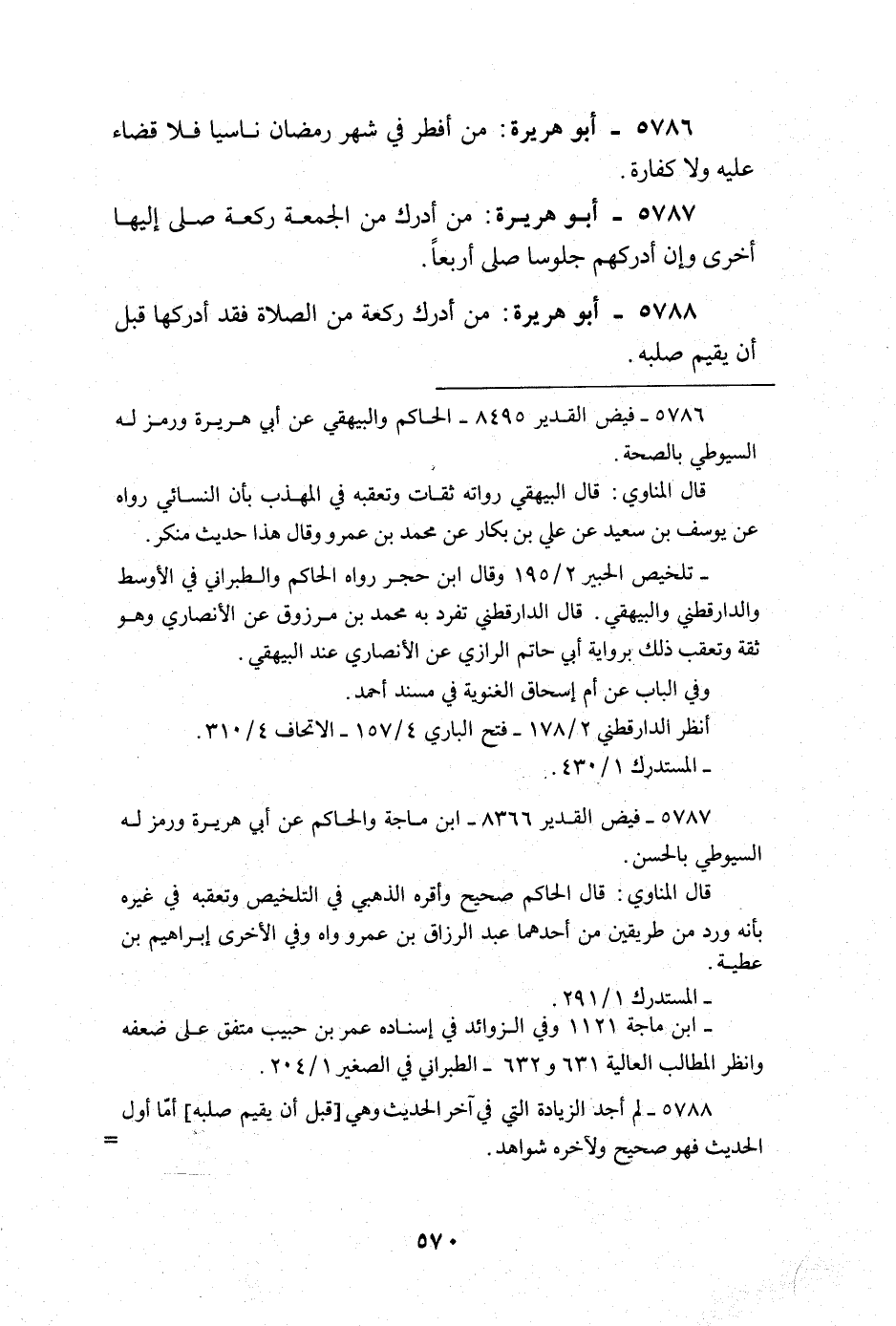 ٥٧٨٦ ـ أبو هريرة: من أفطر في شهر رمضان ناسيا فلا قضاء عليه ولا كفارة.

٥٧٨٧ ـ أبو هريرة: من أدرك من الجمعة ركعة صلى إليها أخرى وإن أدركهم جلوسا صلى أربعاً.

٥٧٨٨ ـ أبو هريرة: من أدرك ركعة من الصلاة فقد أدركها قبل أن يقيم صلبه.

٥٧٨٦ ـ فيض القدير ٨٤٩٥ ـ الحاكم والبيهقي عن أبي هريرة ورمز له السيوطي بالصحة.

قال المناوي: قال البيهقي رواته ثقات وتعقبه في المهذب بأن النسائي رواه عن يوسف بن سعيد عن علي بن بكار عن محمد بن عمرو وقال هذا حديث منكر.

ـ تلخيص الحبير ٢/١٩٥ وقال ابن حجر رواه الحاكم والطبراني في الأوسط والدارقطني والبيهقي. قال الدارقطني تفرد به محمد بن مرزوق عن الأنصاري وهو ثقة وتعقب ذلك برواية أبي حاتم الرازي عن الأنصاري عند البيهقي.

وفي الباب عن أم إسحاق الغنوية في مسند أحمد.

أنظر الدارقطني ٢/١٧٨ ـ فتح الباري ٤/١٥٧ ـ الاتحاف ٤/٣١٠.

ـ المستدرك ١/٤٣٠.

٥٧٨٧ ـ فيض القدير ٨٣٦٦ ـ ابن ماجة والحاكم عن أبي هريرة ورمز له السيوطي بالحسن.

قال المناوي: قال الحاكم صحيح وأقره الذهبي في التلخيص وتعقبه في غيره بأنه ورد من طريقين من أحدهما عبد الرزاق بن عمرو واه وفي الأخرى إبراهيم بن عطية.

ـ المستدرك ١/٢٩١.

ـ ابن ماجة ١١٢١ وفي الزوائد في إسناده عمر بن حبيب متفق على ضعفه وانظر المطالب العالية ٦٣١ و ٦٣٢ ـ الطبراني في الصغير ١/٢٠٤.

٥٧٨٨ ـ لم أجد الزيادة التي في آخر الحديث وهي [قبل أن يقيم صلبه] أمّا أول الحديث فهو صحيح ولآخره شواهد.

=

٥٧٠